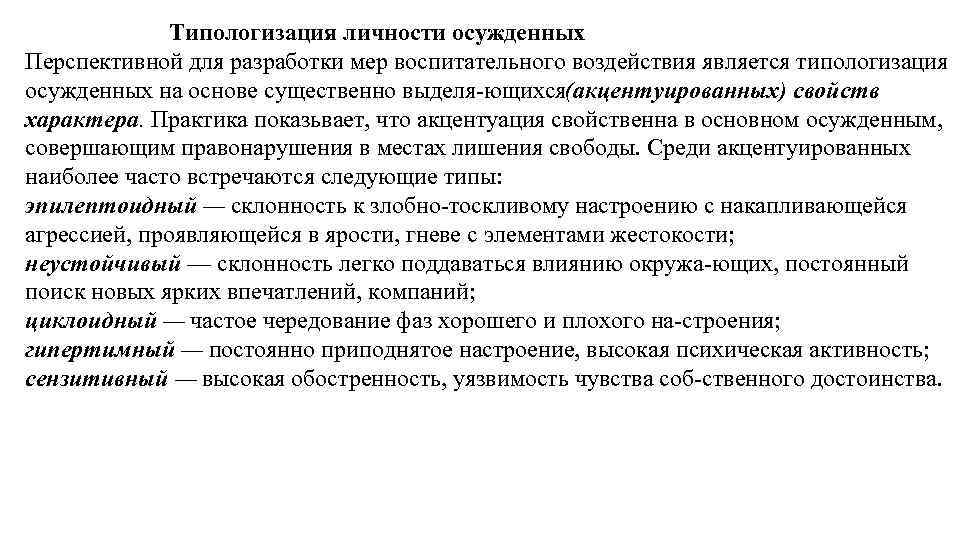 Типологизация личности осужденных

Перспективной для разработки мер воспитательного воздействия является типологизация осужденных на основе существенно выделя-ющихся(акцентуированных) свойств характера. Практика показывает, что акцентуация свойственна в основном осужденным, совершающим правонарушения в местах лишения свободы. Среди акцентуированных наиболее часто встречаются следующие типы:

эпилептоидный — склонность к злобно-тоскливому настроению с накапливающейся агрессией, проявляющейся в ярости, гневе с элементами жестокости;

неустойчивый — склонность легко поддаваться влиянию окружа-ющих, постоянный поиск новых ярких впечатлений, компаний;

циклоидный — частое чередование фаз хорошего и плохого на-строения;

гипертимный — постоянно приподнятое настроение, высокая психическая активность;

сензитивный — высокая обостренность, уязвимость чувства соб-ственного достоинства.